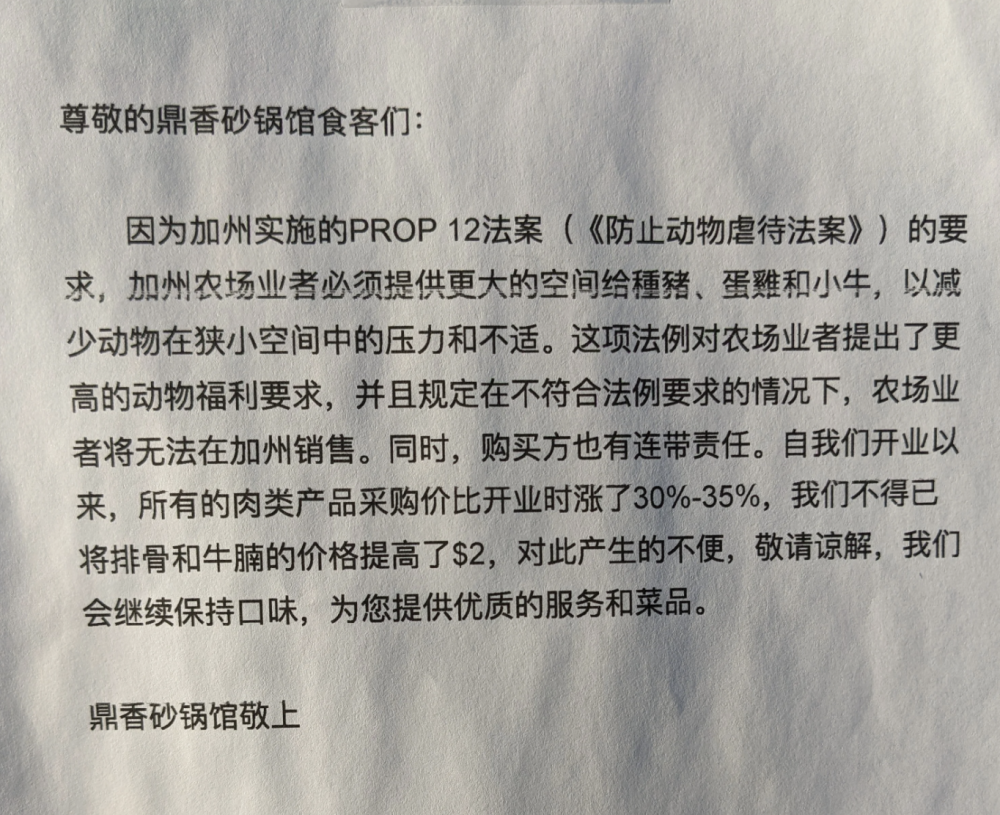 尊敬的鼎香砂锅馆食客们：

因为加州实施的PROP 12法案（《防止动物虐待法案》）的要求，加州农场业者必须提供更大的空间给種豬、蛋雞和小牛，以减少动物在狭小空间中的压力和不适。这项法例对农场业者提出了更高的动物福利要求，并且规定在不符合法例要求的情况下，农场业者将无法在加州销售。同时，购买方也有连带责任。自我们开业以来，所有的肉类产品采购价比开业时涨了30%-35%，我们不得已将排骨和牛腩的价格提高了$2，对此产生的不便，敬请谅解，我们会继续保持口味，为您提供优质的服务和菜品。

鼎香砂锅馆敬上